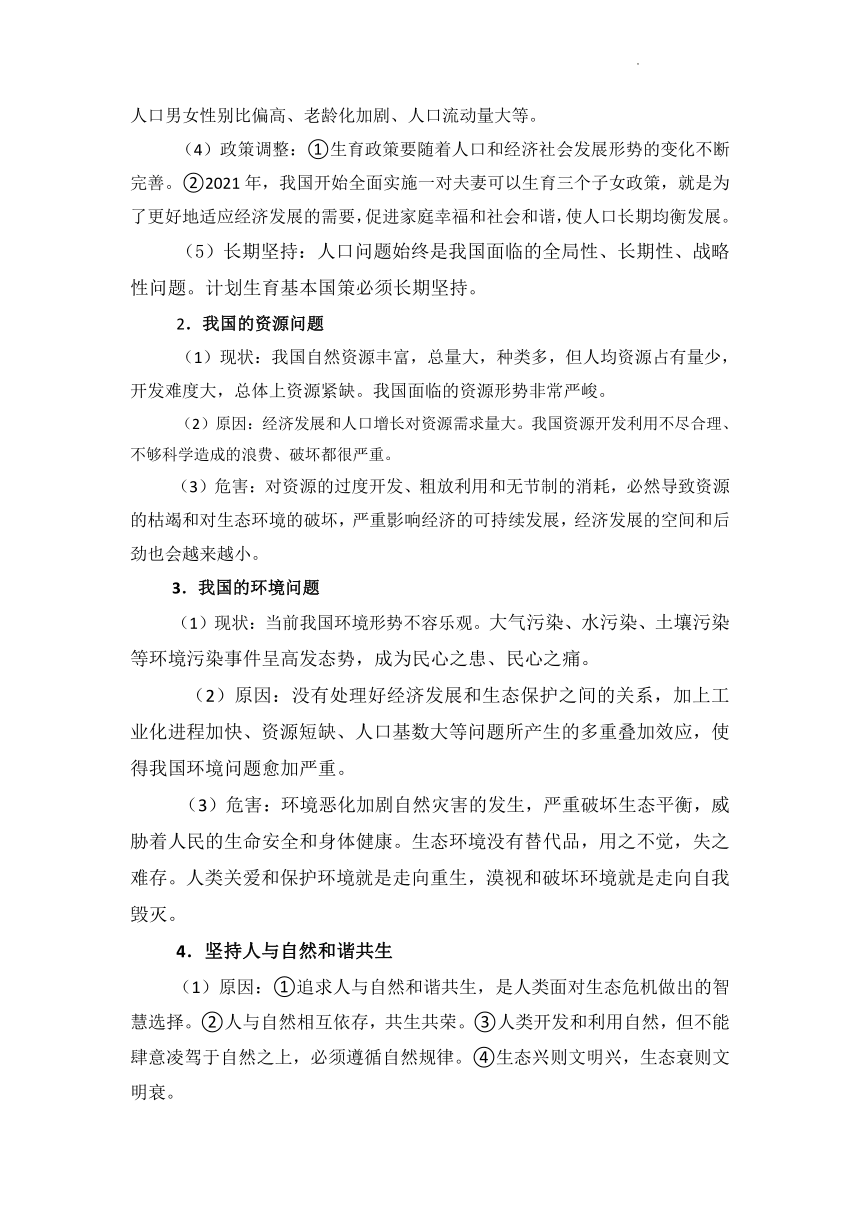 人口男女性别比偏高、老龄化加剧、人口流动量大等。

（4）政策调整：①生育政策要随着人口和经济社会发展形势的变化不断完善。②2021 年，我国开始全面实施一对夫妻可以生育三个子女政策，就是为了更好地适应经济发展的需要，促进家庭幸福和社会和谐，使人口长期均衡发展。

（5）长期坚持：人口问题始终是我国面临的全局性、长期性、战略性问题。计划生育基本国策必须长期坚持。

2．我国的资源问题

（1）现状：我国自然资源丰富，总量大，种类多，但人均资源占有量少，开发难度大，总体上资源紧缺。我国面临的资源形势非常严峻。

（2）原因：经济发展和人口增长对资源需求量大。我国资源开发利用不尽合理、不够科学造成的浪费、破坏都很严重。

（3）危害：对资源的过度开发、粗放利用和无节制的消耗，必然导致资源的枯竭和对生态环境的破坏，严重影响经济的可持续发展，经济发展的空间和后劲也会越来越小。

3．我国的环境问题

（1）现状：当前我国环境形势不容乐观。大气污染、水污染、土壤污染等环境污染事件呈高发态势，成为民心之患、民心之痛。

（2）原因：没有处理好经济发展和生态保护之间的关系，加上工业化进程加快、资源短缺、人口基数大等问题所产生的多重叠加效应，使得我国环境问题愈加严重。

（3）危害：环境恶化加剧自然灾害的发生，严重破坏生态平衡，威胁着人民的生命安全和身体健康。生态环境没有替代品，用之不觉，失之难存。人类关爱和保护环境就是走向重生，漠视和破坏环境就是走向自我毁灭。

4．坚持人与自然和谐共生

（1）原因：①追求人与自然和谐共生，是人类面对生态危机做出的智慧选择。②人与自然相互依存，共生共荣。③人类开发和利用自然，但不能肆意凌驾于自然之上，必须遵循自然规律。④生态兴则文明兴，生态衰则文明衰。